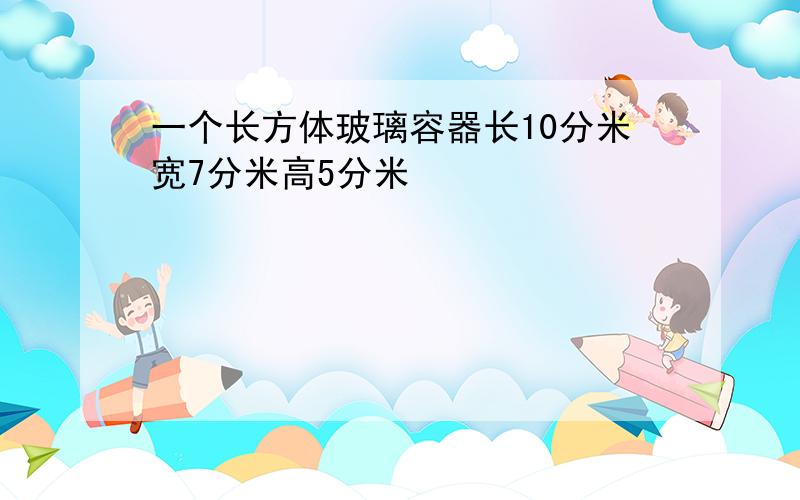 一个长方体玻璃容器长10分米宽7分米高5分米